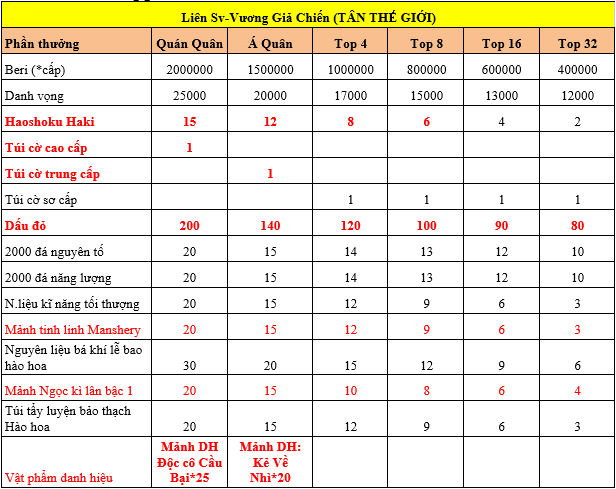 Liên Sv-Vương Giả Chiến (TÂN THẾ GIỚI)

| Phần thưởng | Quán Quân | Á Quân | Top 4 | Top 8 | Top 16 | Top 32 |
|---|---|---|---|---|---|---|
| Beri (*cấp) | 2000000 | 1500000 | 1000000 | 800000 | 600000 | 400000 |
| Danh vọng | 25000 | 20000 | 17000 | 15000 | 13000 | 12000 |
| Haoshoku Haki | 15 | 12 | 8 | 6 | 4 | 2 |
| Túi cờ cao cấp | 1 | | | | | |
| Túi cờ trung cấp | | 1 | | | | |
| Túi cờ sơ cấp | | | 1 | 1 | 1 | 1 |
| Dấu đỏ | 200 | 140 | 120 | 100 | 90 | 80 |
| 2000 đá nguyên tố | 20 | 15 | 14 | 13 | 12 | 10 |
| 2000 đá năng lượng | 20 | 15 | 14 | 13 | 12 | 10 |
| N.liệu kĩ năng tối thượng | 20 | 15 | 12 | 9 | 6 | 3 |
| Mảnh tinh linh Manshery | 20 | 15 | 12 | 9 | 6 | 3 |
| Nguyên liệu bá khí lễ bao hào hoa | 30 | 20 | 15 | 12 | 9 | 6 |
| Mảnh Ngọc kì lân bậc 1 | 20 | 15 | 10 | 8 | 6 | 4 |
| Túi tẩy luyện bảo thạch Hào hoa | 20 | 15 | 12 | 9 | 6 | 3 |
| Vật phẩm danh hiệu | Mảnh DH Độc cô Cầu Bại*25 | Mảnh DH: Kẻ Về Nhì*20 | | | | |